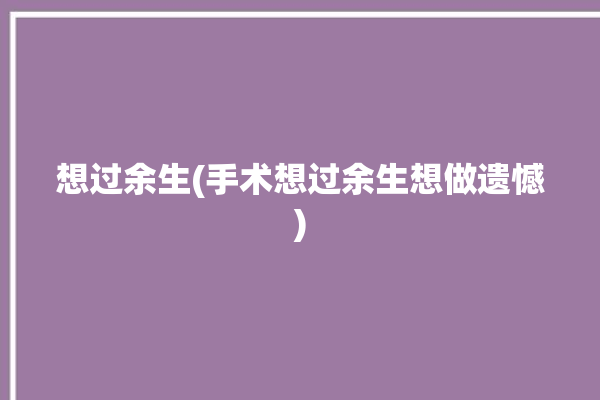 想过余生(手术想过余生想做遗憾)